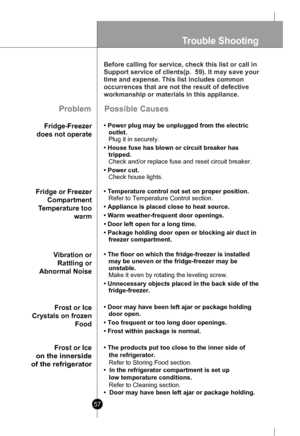 Trouble Shooting

Before calling for service, check this list or call in Support service of clients(p. 59). It may save your time and expense. This list includes common occurrences that are not the result of defective workmanship or materials in this appliance.

| Problem | Possible Causes |
|---|---|
| Fridge-Freezer does not operate | • Power plug may be unplugged from the electric outlet. Plug it in securely. • House fuse has blown or circuit breaker has tripped. Check and/or replace fuse and reset circuit breaker. • Power cut. Check house lights. |
| Fridge or Freezer Compartment Temperature too warm | • Temperature control not set on proper position. Refer to Temperature Control section. • Appliance is placed close to heat source. • Warm weather-frequent door openings. • Door left open for a long time. • Package holding door open or blocking air duct in freezer compartment. |
| Vibration or Rattling or Abnormal Noise | • The floor on which the fridge-freezer is installed may be uneven or the fridge-freezer may be unstable. Make it even by rotating the leveling screw. • Unnecessary objects placed in the back side of the fridge-freezer. |
| Frost or Ice Crystals on frozen Food | • Door may have been left ajar or package holding door open. • Too frequent or too long door openings. • Frost within package is normal. |
| Frost or Ice on the innerside of the refrigerator | • The products put too close to the inner side of the refrigerator. Refer to Storing Food section. • In the refrigerator compartment is set up low temperature conditions. Refer to Cleaning section. • Door may have been left ajar or package holding. |

57